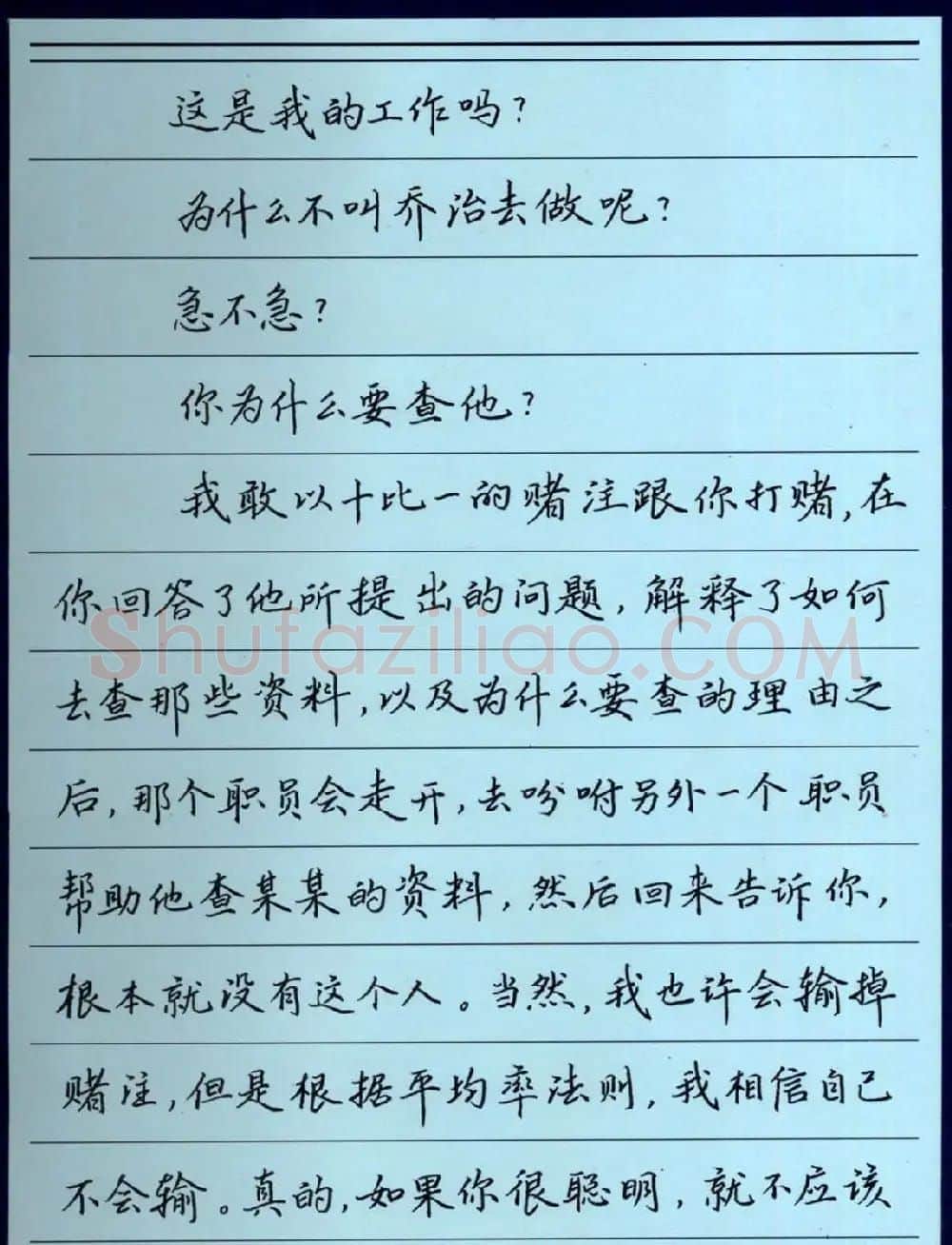 这是我的工作吗？

为什么不叫乔治去做呢？

急不急？

你为什么要查他？

我敢以十比一的赌注跟你打赌，在你回答了他所提出的问题，解释了如何去查那些资料，以及为什么要查的理由之后，那个职员会走开，去吩咐另外一个职员帮助他查某某的资料，然后回来告诉你，根本就没有这个人。当然，我也许会输掉赌注，但是根据平均率法则，我相信自己不会输。真的，如果你很聪明，就不应该

Shufaziliao.COM